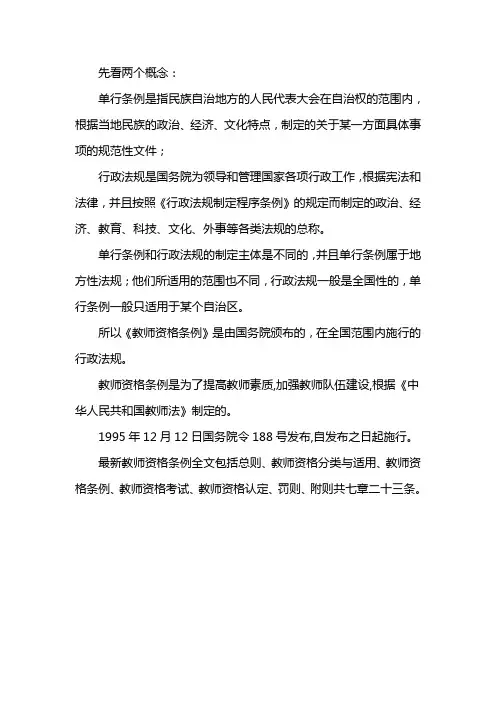 先看两个概念：

单行条例是指民族自治地方的人民代表大会在自治权的范围内，根据当地民族的政治、经济、文化特点，制定的关于某一方面具体事项的规范性文件；

行政法规是国务院为领导和管理国家各项行政工作，根据宪法和法律，并且按照《行政法规制定程序条例》的规定而制定的政治、经济、教育、科技、文化、外事等各类法规的总称。

单行条例和行政法规的制定主体是不同的，并且单行条例属于地方性法规；他们所适用的范围也不同，行政法规一般是全国性的，单行条例一般只适用于某个自治区。

所以《教师资格条例》是由国务院颁布的，在全国范围内施行的行政法规。

教师资格条例是为了提高教师素质,加强教师队伍建设,根据《中华人民共和国教师法》制定的。

1995 年 12 月 12 日国务院令 188 号发布,自发布之日起施行。

最新教师资格条例全文包括总则、教师资格分类与适用、教师资格条例、教师资格考试、教师资格认定、罚则、附则共七章二十三条。